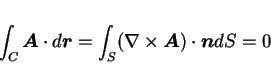 $\int_C \boldsymbol{A} \cdot d\boldsymbol{r} = \int_S (\nabla \times \boldsymbol{A}) \cdot \boldsymbol{n} dS = 0$